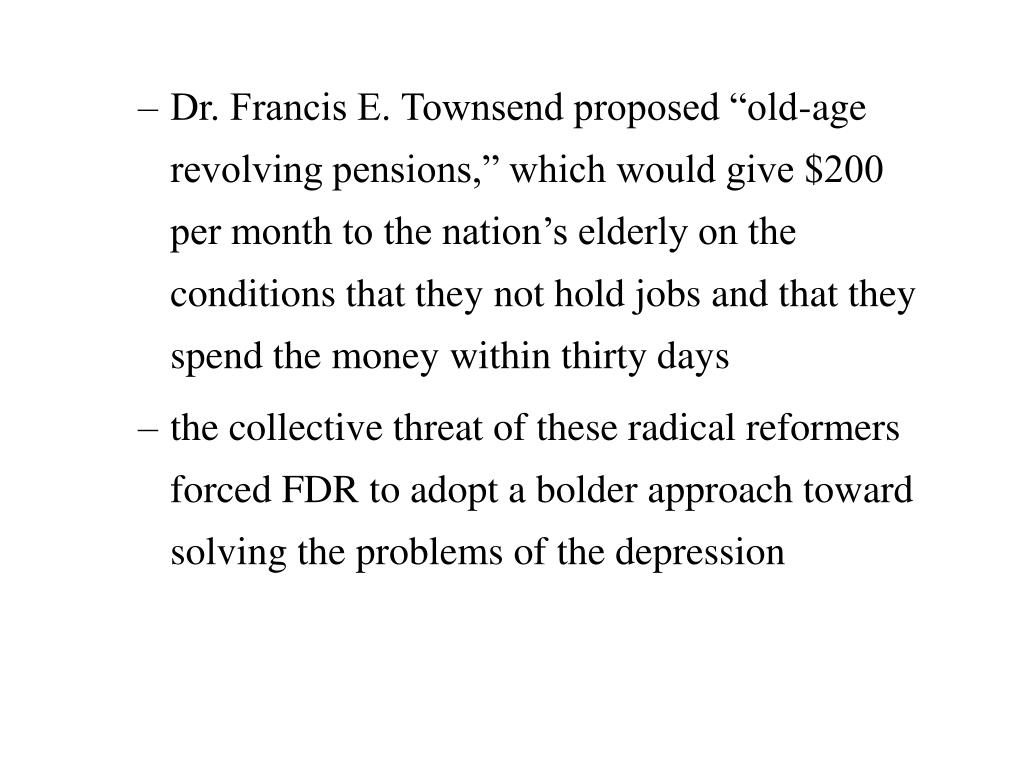 – Dr. Francis E. Townsend proposed “old-age revolving pensions,” which would give \$200 per month to the nation’s elderly on the conditions that they not hold jobs and that they spend the money within thirty days

– the collective threat of these radical reformers forced FDR to adopt a bolder approach toward solving the problems of the depression